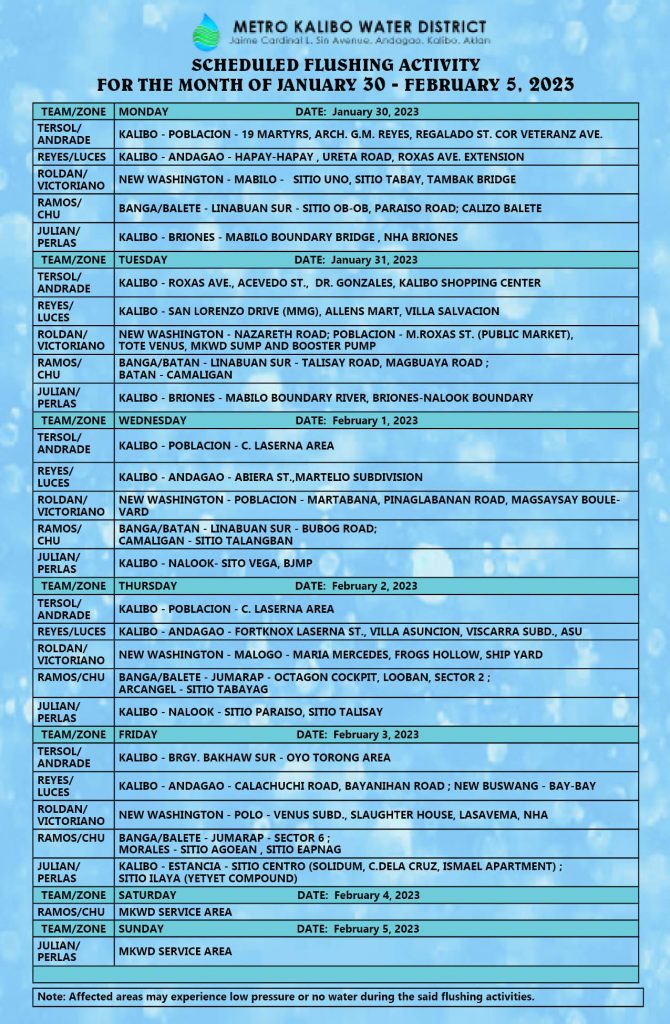 METRO KALIBO WATER DISTRICT
Jaime Cardinal L. Sin Avenue, Andagao, Kalibo, Aklan

SCHEDULED FLUSHING ACTIVITY
FOR THE MONTH OF JANUARY 30 - FEBRUARY 5, 2023

| TEAM/ZONE | MONDAY DATE: January 30, 2023 |
|---|---|
| TERSOL/ ANDRADE | KALIBO - POBLACION - 19 MARTYRS, ARCH. G.M. REYES, REGALADO ST. COR VETERANZ AVE. |
| REYES/LUCES | KALIBO - ANDAGAO - HAPAY-HAPAY , URETA ROAD, ROXAS AVE. EXTENSION |
| ROLDAN/ VICTORIANO | NEW WASHINGTON - MABILO - SITIO UNO, SITIO TABAY, TAMBAK BRIDGE |
| RAMOS/ CHU | BANGA/BALETE - LINABUAN SUR - SITIO OB-OB, PARAISO ROAD; CALIZO BALETE |
| JULIAN/ PERLAS | KALIBO - BRIONES - MABILO BOUNDARY BRIDGE , NHA BRIONES |
| TEAM/ZONE | TUESDAY DATE: January 31, 2023 |
| TERSOL/ ANDRADE | KALIBO - ROXAS AVE., ACEVEDO ST., DR. GONZALES, KALIBO SHOPPING CENTER |
| REYES/ LUCES | KALIBO - SAN LORENZO DRIVE (MMG), ALLENS MART, VILLA SALVACION |
| ROLDAN/ VICTORIANO | NEW WASHINGTON - NAZARETH ROAD; POBLACION - M.ROXAS ST. (PUBLIC MARKET), TOTE VENUS, MKWD SUMP AND BOOSTER PUMP |
| RAMOS/ CHU | BANGA/BATAN - LINABUAN SUR - TALISAY ROAD, MAGBUAYA ROAD ; BATAN - CAMALIGAN |
| JULIAN/ PERLAS | KALIBO - BRIONES - MABILO BOUNDARY RIVER, BRIONES-NALOOK BOUNDARY |
| TEAM/ZONE | WEDNESDAY DATE: February 1, 2023 |
| TERSOL/ ANDRADE | KALIBO - POBLACION - C. LASERNA AREA |
| REYES/ LUCES | KALIBO - ANDAGAO - ABIERA ST.,MARTELIO SUBDIVISION |
| ROLDAN/ VICTORIANO | NEW WASHINGTON - POBLACION - MARTABANA, PINAGLABANAN ROAD, MAGSAYSAY BOULEVARD |
| RAMOS/ CHU | BANGA/BATAN - LINABUAN SUR - BUBOG ROAD; CAMALIGAN - SITIO TALANGBAN |
| JULIAN/ PERLAS | KALIBO - NALOOK- SITO VEGA, BJMP |
| TEAM/ZONE | THURSDAY DATE: February 2, 2023 |
| TERSOL/ ANDRADE | KALIBO - POBLACION - C. LASERNA AREA |
| REYES/LUCES | KALIBO - ANDAGAO - FORTKNOX LASERNA ST., VILLA ASUNCION, VISCARRA SUBD., ASU |
| ROLDAN/ VICTORIANO | NEW WASHINGTON - MALOGO - MARIA MERCEDES, FROGS HOLLOW, SHIP YARD |
| RAMOS/CHU | BANGA/BALETE - JUMARAP - OCTAGON COCKPIT, LOOBAN, SECTOR 2 ; ARCANGEL - SITIO TABAYAG |
| JULIAN/ PERLAS | KALIBO - NALOOK - SITIO PARAISO, SITIO TALISAY |
| TEAM/ZONE | FRIDAY DATE: February 3, 2023 |
| TERSOL/ ANDRADE | KALIBO - BRGY. BAKHAW SUR - OYO TORONG AREA |
| REYES/ LUCES | KALIBO - ANDAGAO - CALACHUCHI ROAD, BAYANIHAN ROAD ; NEW BUSWANG - BAY-BAY |
| ROLDAN/ VICTORIANO | NEW WASHINGTON - POLO - VENUS SUBD., SLAUGHTER HOUSE, LASAVEMA, NHA |
| RAMOS/CHU | BANGA/BALETE - JUMARAP - SECTOR 6 ; MORALES - SITIO AGOEAN , SITIO EAPNAG |
| JULIAN/ PERLAS | KALIBO - ESTANCIA - SITIO CENTRO (SOLIDUM, C.DELA CRUZ, ISMAEL APARTMENT) ; SITIO ILAYA (YETYET COMPOUND) |
| TEAM/ZONE | SATURDAY DATE: February 4, 2023 |
| RAMOS/CHU | MKWD SERVICE AREA |
| TEAM/ZONE | SUNDAY DATE: February 5, 2023 |
| JULIAN/ PERLAS | MKWD SERVICE AREA |

Note: Affected areas may experience low pressure or no water during the said flushing activities.